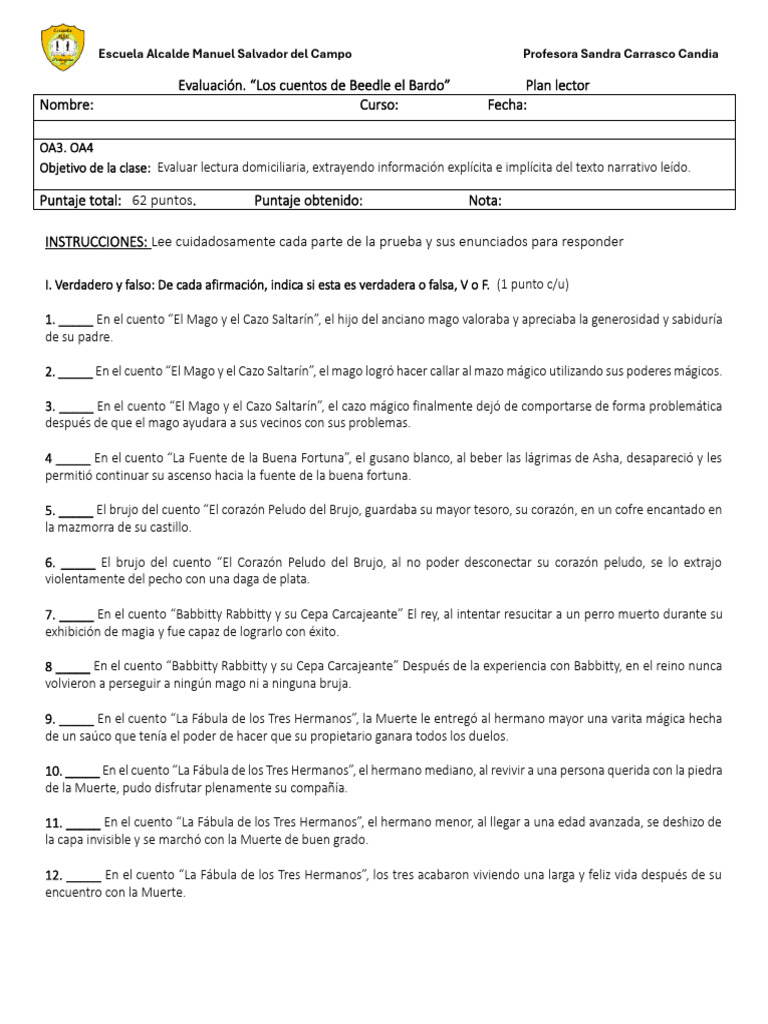 Escuela Alcalde Manuel Salvador del Campo Profesora Sandra Carrasco Candia

Evaluación. "Los cuentos de Beedle el Bardo" Plan lector

Nombre: Curso: Fecha:

OA3. OA4
Objetivo de la clase: Evaluar lectura domiciliaria, extrayendo información explícita e implícita del texto narrativo leído.

Puntaje total: 62 puntos. Puntaje obtenido: Nota:

INSTRUCCIONES: Lee cuidadosamente cada parte de la prueba y sus enunciados para responder

I. Verdadero y falso: De cada afirmación, indica si esta es verdadera o falsa, V o F. (1 punto c/u)

1. ____ En el cuento "El Mago y el Cazo Saltarín", el hijo del anciano mago valoraba y apreciaba la generosidad y sabiduría de su padre.

2. ____ En el cuento "El Mago y el Cazo Saltarín", el mago logró hacer callar al mazo mágico utilizando sus poderes mágicos.

3. ____ En el cuento "El Mago y el Cazo Saltarín", el cazo mágico finalmente dejó de comportarse de forma problemática después de que el mago ayudara a sus vecinos con sus problemas.

4 ____ En el cuento "La Fuente de la Buena Fortuna", el gusano blanco, al beber las lágrimas de Asha, desapareció y les permitió continuar su ascenso hacia la fuente de la buena fortuna.

5. ____ El brujo del cuento "El corazón Peludo del Brujo, guardaba su mayor tesoro, su corazón, en un cofre encantado en la mazmorra de su castillo.

6. ____ El brujo del cuento "El Corazón Peludo del Brujo, al no poder desconectar su corazón peludo, se lo extrajo violentamente del pecho con una daga de plata.

7. ____ En el cuento "Babbitty Rabbitty y su Cepa Carcajeante" El rey, al intentar resucitar a un perro muerto durante su exhibición de magia y fue capaz de lograrlo con éxito.

8 ____ En el cuento "Babbitty Rabbitty y su Cepa Carcajeante" Después de la experiencia con Babbitty, en el reino nunca volvieron a perseguir a ningún mago ni a ninguna bruja.

9. ____ En el cuento "La Fábula de los Tres Hermanos", la Muerte le entregó al hermano mayor una varita mágica hecha de un saúco que tenía el poder de hacer que su propietario ganara todos los duelos.

10. ____ En el cuento "La Fábula de los Tres Hermanos", el hermano mediano, al revivir a una persona querida con la piedra de la Muerte, pudo disfrutar plenamente su compañía.

11. ____ En el cuento "La Fábula de los Tres Hermanos", el hermano menor, al llegar a una edad avanzada, se deshizo de la capa invisible y se marchó con la Muerte de buen grado.

12. ____ En el cuento "La Fábula de los Tres Hermanos", los tres acabaron viviendo una larga y feliz vida después de su encuentro con la Muerte.